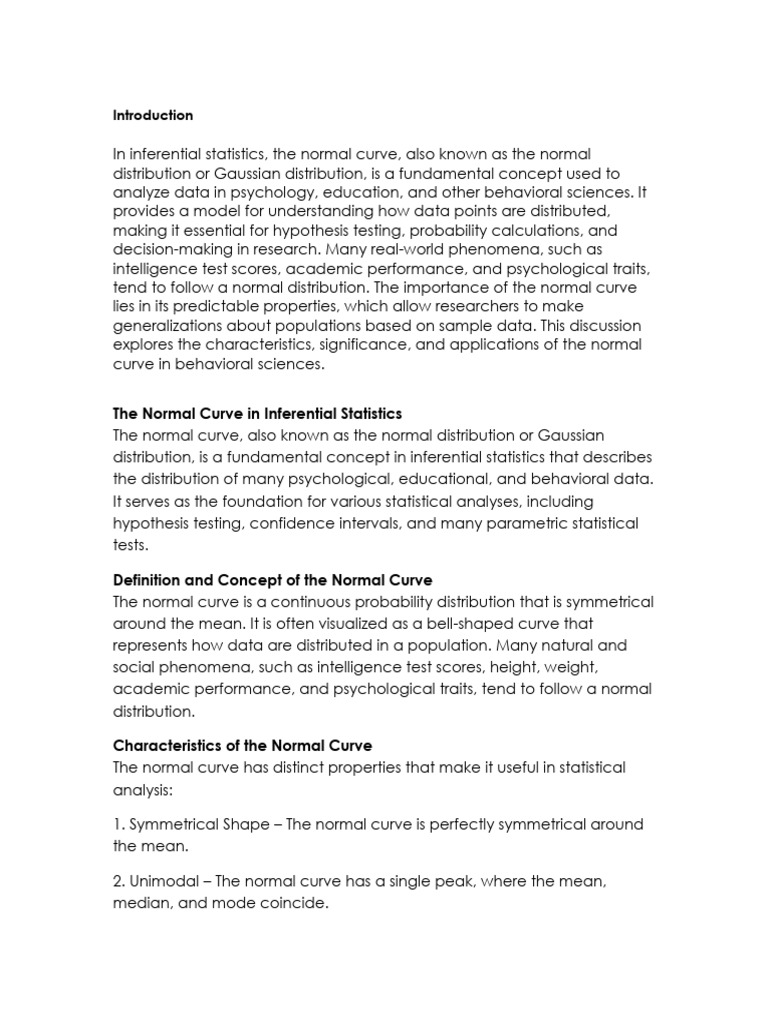 Introduction

In inferential statistics, the normal curve, also known as the normal distribution or Gaussian distribution, is a fundamental concept used to analyze data in psychology, education, and other behavioral sciences. It provides a model for understanding how data points are distributed, making it essential for hypothesis testing, probability calculations, and decision-making in research. Many real-world phenomena, such as intelligence test scores, academic performance, and psychological traits, tend to follow a normal distribution. The importance of the normal curve lies in its predictable properties, which allow researchers to make generalizations about populations based on sample data. This discussion explores the characteristics, significance, and applications of the normal curve in behavioral sciences.

The Normal Curve in Inferential Statistics
The normal curve, also known as the normal distribution or Gaussian distribution, is a fundamental concept in inferential statistics that describes the distribution of many psychological, educational, and behavioral data. It serves as the foundation for various statistical analyses, including hypothesis testing, confidence intervals, and many parametric statistical tests.

Definition and Concept of the Normal Curve
The normal curve is a continuous probability distribution that is symmetrical around the mean. It is often visualized as a bell-shaped curve that represents how data are distributed in a population. Many natural and social phenomena, such as intelligence test scores, height, weight, academic performance, and psychological traits, tend to follow a normal distribution.

Characteristics of the Normal Curve
The normal curve has distinct properties that make it useful in statistical analysis:

1. Symmetrical Shape – The normal curve is perfectly symmetrical around the mean.

2. Unimodal – The normal curve has a single peak, where the mean, median, and mode coincide.